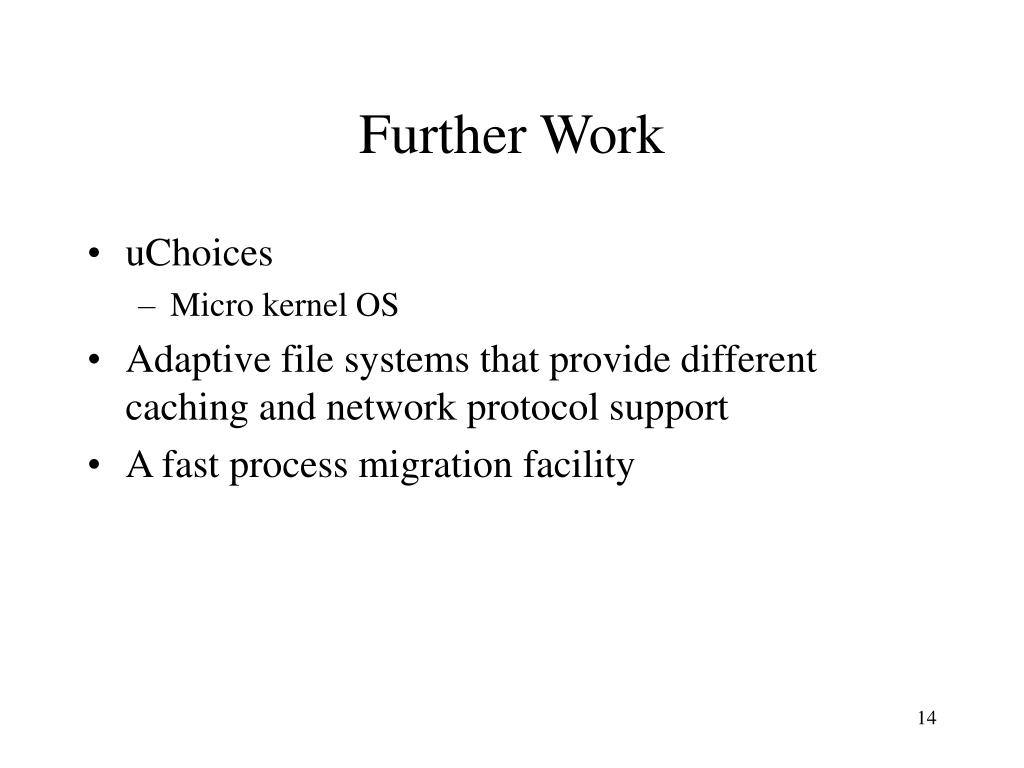 Further Work

• uChoices
– Micro kernel OS
• Adaptive file systems that provide different caching and network protocol support
• A fast process migration facility

14